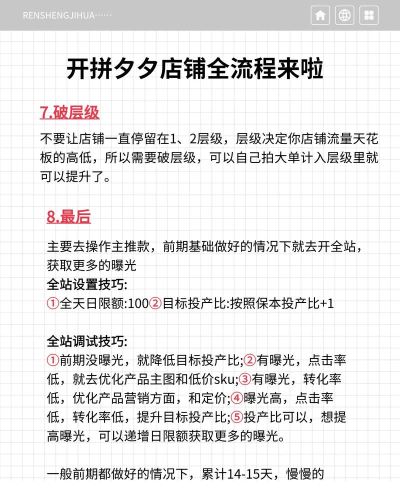 RENSHENGJIHUA······

开拼夕夕店铺全流程来啦

7.破层级

不要让店铺一直停留在1、2层级，层级决定你店铺流量天花板的高低，所以需要破层级，可以自己拍大单计入层级里就可以提升了。

8.最后

主要去操作主推款，前期基础做好的情况下就去开全站，获取更多的曝光
全站设置技巧:
①全天日限额:100②目标投产比:按照保本投产比+1

全站调试技巧:
①前期没曝光，就降低目标投产比;②有曝光，点击率低，就去优化产品主图和低价sku;③有曝光，转化率低，优化产品营销方面，和定价;④曝光高，点击率低，转化率低，提升目标投产比;⑤投产比可以，想提高曝光，可以递增日限额获取更多的曝光。

一般前期都做好的情况下，累计14-15天，慢慢的